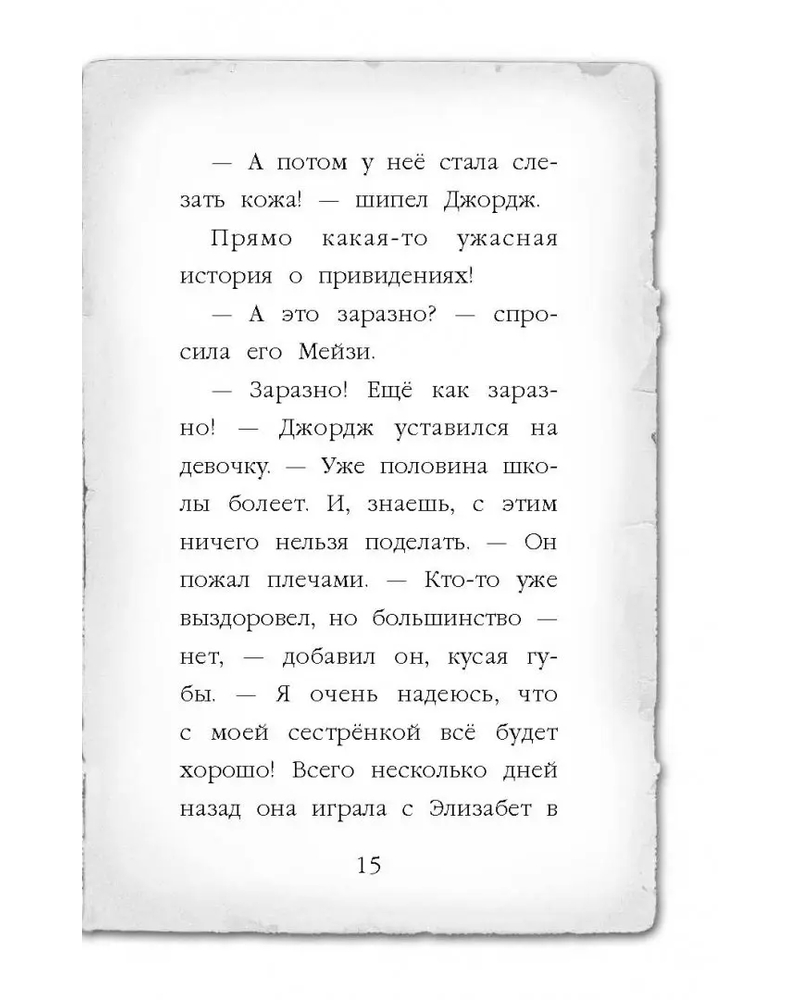 — А потом у неё стала слезать кожа! — шипел Джордж.

Прямо какая-то ужасная история о привидениях!

— А это заразно? — спросила его Мейзи.

— Заразно! Ещё как заразно! — Джордж уставился на девочку. — Уже половина школы болеет. И, знаешь, с этим ничего нельзя поделать. — Он пожал плечами. — Кто-то уже выздоровел, но большинство — нет, — добавил он, кусая губы. — Я очень надеюсь, что с моей сестрёнкой всё будет хорошо! Всего несколько дней назад она играла с Элизабет в

15